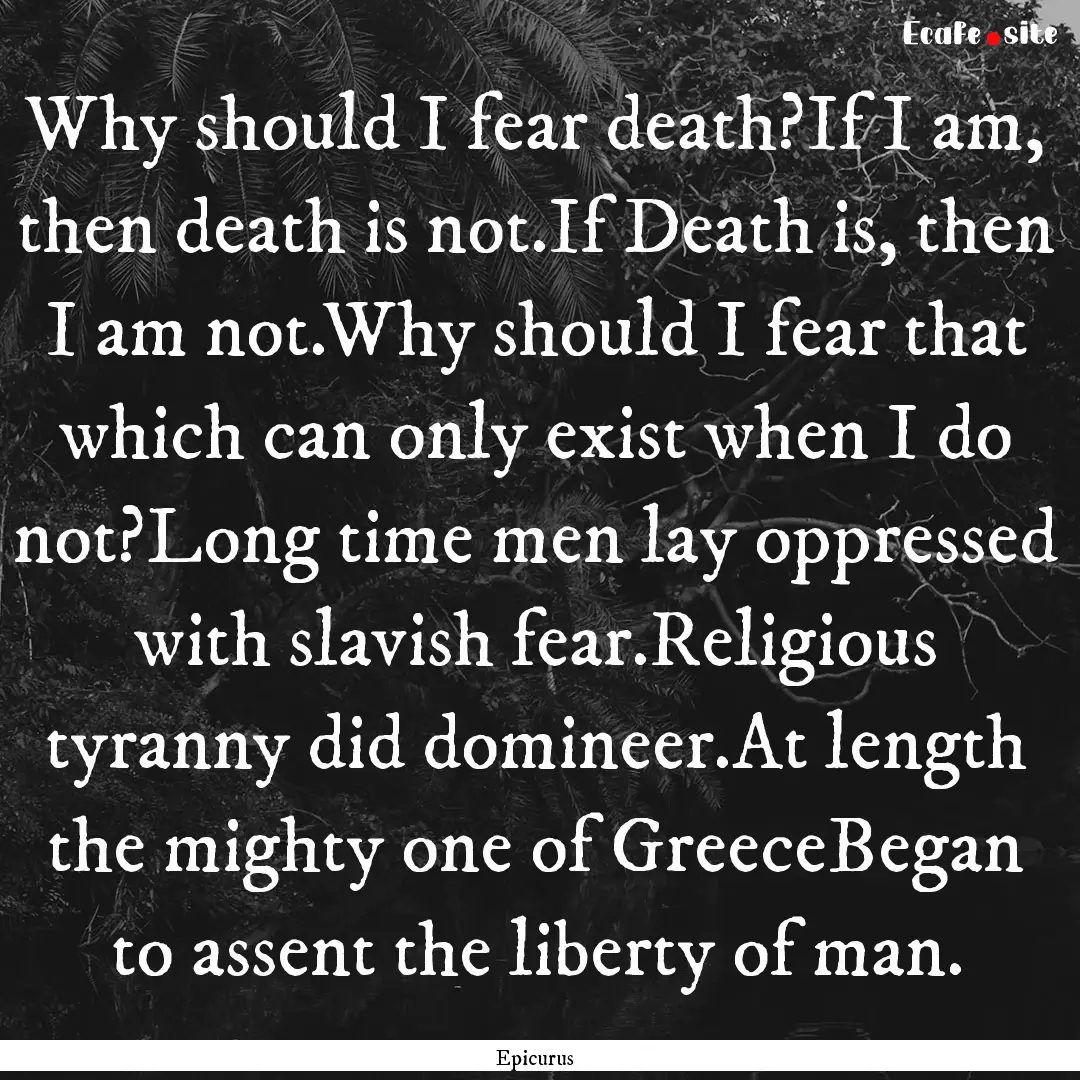 Ecafe.site

Why should I fear death?If I am, then death is not.If Death is, then I am not.Why should I fear that which can only exist when I do not?Long time men lay oppressed with slavish fear.Religious tyranny did domineer.At length the mighty one of GreeceBegan to assent the liberty of man.

Epicurus